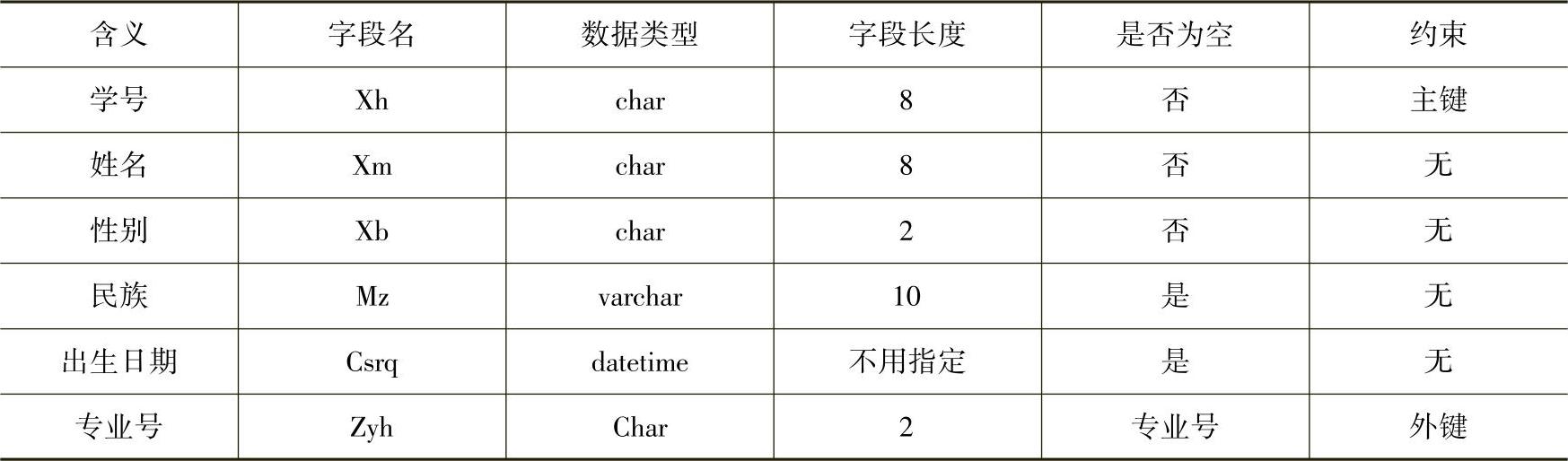 | 含义 | 字段名 | 数据类型 | 字段长度 | 是否为空 | 约束 |
|---|---|---|---|---|---|
| 学号 | Xh | char | 8 | 否 | 主键 |
| 姓名 | Xm | char | 8 | 否 | 无 |
| 性别 | Xb | char | 2 | 否 | 无 |
| 民族 | Mz | varchar | 10 | 是 | 无 |
| 出生日期 | Csrq | datetime | 不用指定 | 是 | 无 |
| 专业号 | Zyh | Char | 2 | 专业号 | 外键 |